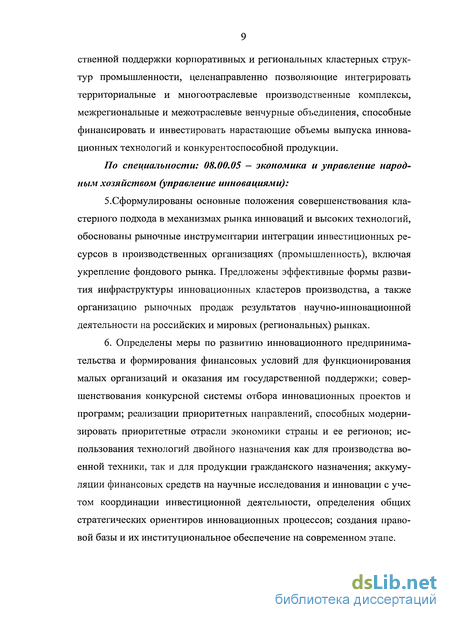 9

ственной поддержки корпоративных и региональных кластерных структур промышленности, целенаправленно позволяющие интегрировать территориальные и многоотраслевые производственные комплексы, межрегиональные и межотраслевые венчурные объединения, способные финансировать и инвестировать нарастающие объемы выпуска инновационных технологий и конкурентоспособной продукции.

По специальности: 08.00.05 – экономика и управление народным хозяйством (управление инновациями):

5.Сформулированы основные положения совершенствования кластерного подхода в механизмах рынка инноваций и высоких технологий, обоснованы рыночные инструментарии интеграции инвестиционных ресурсов в производственных организациях (промышленность), включая укрепление фондового рынка. Предложены эффективные формы развития инфраструктуры инновационных кластеров производства, а также организацию рыночных продаж результатов научно-инновационной деятельности на российских и мировых (региональных) рынках.

6. Определены меры по развитию инновационного предпринимательства и формирования финансовых условий для функционирования малых организаций и оказания им государственной поддержки; совершенствования конкурсной системы отбора инновационных проектов и программ; реализации приоритетных направлений, способных модернизировать приоритетные отрасли экономики страны и ее регионов; использования технологий двойного назначения как для производства военной техники, так и для продукции гражданского назначения; аккумуляции финансовых средств на научные исследования и инновации с учетом координации инвестиционной деятельности, определения общих стратегических ориентиров инновационных процессов; создания правовой базы и их институциональное обеспечение на современном этапе.

dsLib.net
библиотека диссертаций